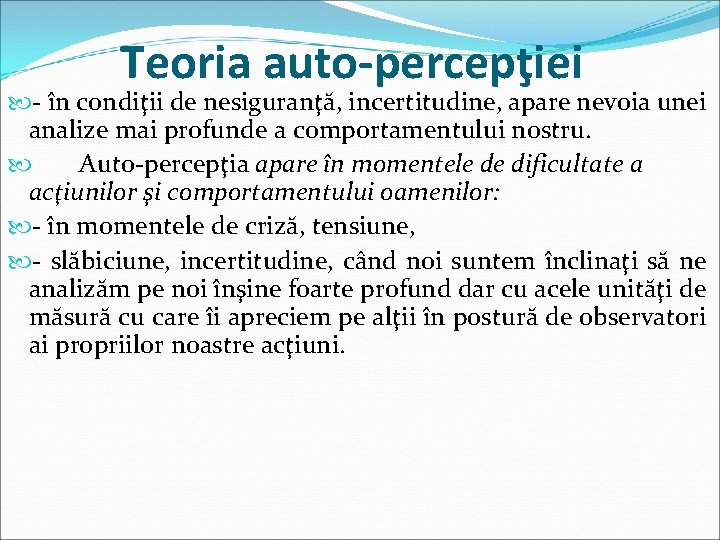 Teoria auto-percepţiei

- în condiţii de nesiguranţă, incertitudine, apare nevoia unei analize mai profunde a comportamentului nostru.

Auto-percepţia apare în momentele de dificultate a acţiunilor şi comportamentului oamenilor:

- în momentele de criză, tensiune,

- slăbiciune, incertitudine, când noi suntem înclinaţi să ne analizăm pe noi înşine foarte profund dar cu acele unităţi de măsură cu care îi apreciem pe alţii în postură de observatori ai propriilor noastre acţiuni.